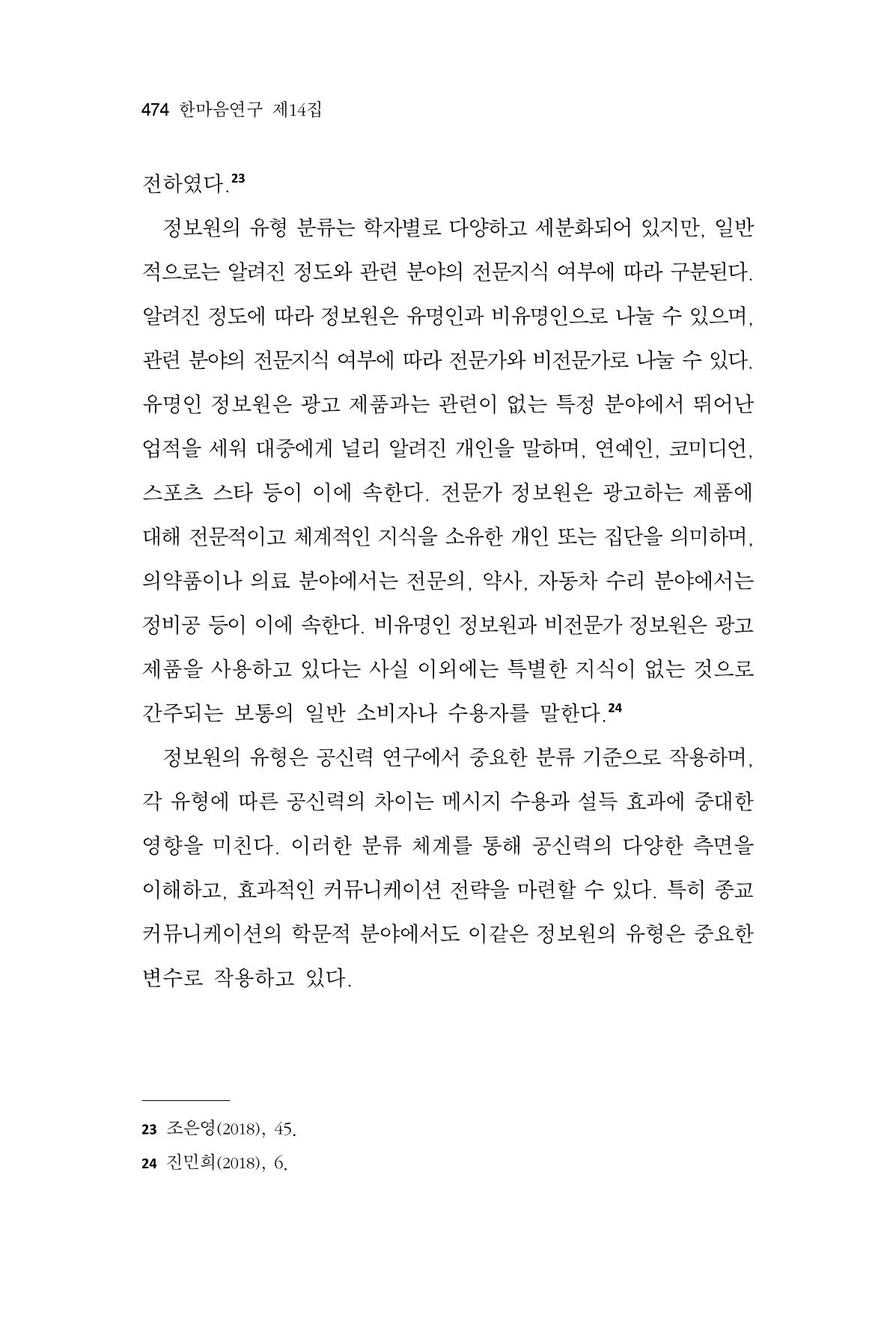 474 한마음연구 제14집

전하였다.$^{23}$

정보원의 유형 분류는 학자별로 다양하고 세분화되어 있지만, 일반적으로는 알려진 정도와 관련 분야의 전문지식 여부에 따라 구분된다. 알려진 정도에 따라 정보원은 유명인과 비유명인으로 나눌 수 있으며, 관련 분야의 전문지식 여부에 따라 전문가와 비전문가로 나눌 수 있다. 유명인 정보원은 광고 제품과는 관련이 없는 특정 분야에서 뛰어난 업적을 세워 대중에게 널리 알려진 개인을 말하며, 연예인, 코미디언, 스포츠 스타 등이 이에 속한다. 전문가 정보원은 광고하는 제품에 대해 전문적이고 체계적인 지식을 소유한 개인 또는 집단을 의미하며, 의약품이나 의료 분야에서는 전문의, 약사, 자동차 수리 분야에서는 정비공 등이 이에 속한다. 비유명인 정보원과 비전문가 정보원은 광고 제품을 사용하고 있다는 사실 이외에는 특별한 지식이 없는 것으로 간주되는 보통의 일반 소비자나 수용자를 말한다.$^{24}$

정보원의 유형은 공신력 연구에서 중요한 분류 기준으로 작용하며, 각 유형에 따른 공신력의 차이는 메시지 수용과 설득 효과에 중대한 영향을 미친다. 이러한 분류 체계를 통해 공신력의 다양한 측면을 이해하고, 효과적인 커뮤니케이션 전략을 마련할 수 있다. 특히 종교 커뮤니케이션의 학문적 분야에서도 이같은 정보원의 유형은 중요한 변수로 작용하고 있다.

23 조은영(2018), 45.

24 진민희(2018), 6.